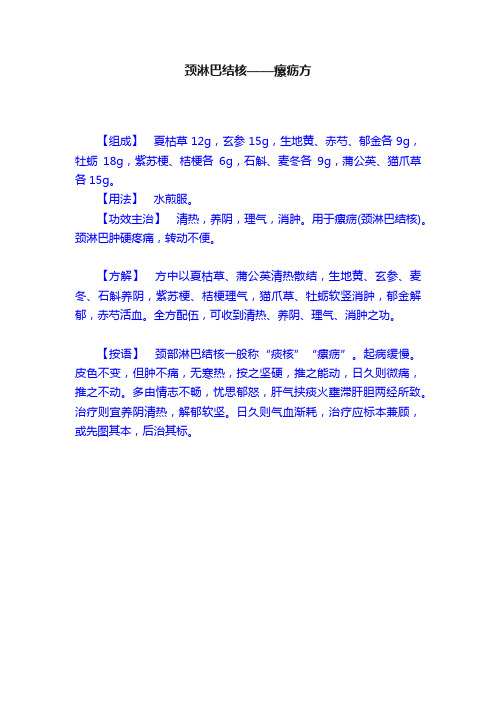 颈淋巴结核——瘰疬方

【组成】 夏枯草 12g，玄参 15g，生地黄、赤芍、郁金各 9g，牡蛎 18g，紫苏梗、桔梗各 6g，石斛、麦冬各 9g，蒲公英、猫爪草各 15g。

【用法】 水煎服。

【功效主治】 清热，养阴，理气，消肿。用于瘰疬(颈淋巴结核)。颈淋巴肿硬疼痛，转动不便。

【方解】 方中以夏枯草、蒲公英清热散结，生地黄、玄参、麦冬、石斛养阴，紫苏梗、桔梗理气，猫爪草、牡蛎软坚消肿，郁金解郁，赤芍活血。全方配伍，可收到清热、养阴、理气、消肿之功。

【按语】 颈部淋巴结核一般称“痰核”“瘰疬”。起病缓慢。皮色不变，但肿不痛，无寒热，按之坚硬，推之能动，日久则微痛，推之不动。多由情志不畅，忧思郁怒，肝气挟痰火壅滞肝胆两经所致。治疗则宜养阴清热，解郁软坚。日久则气血渐耗，治疗应标本兼顾，或先图其本，后治其标。